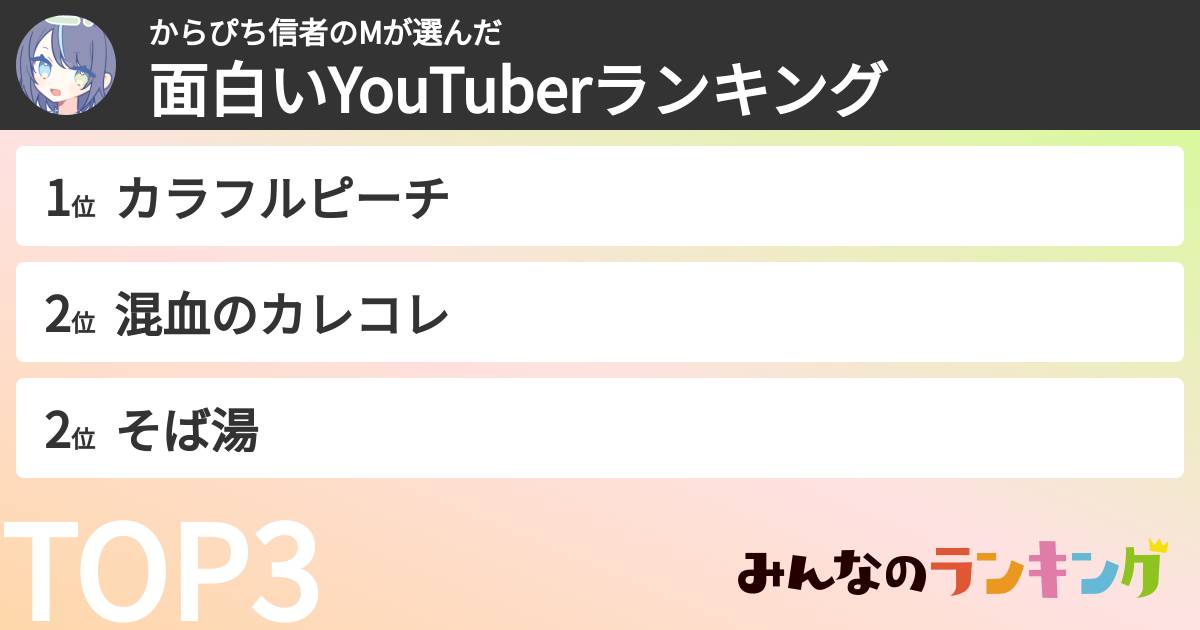 からぴち信者のMが選んだ
面白いYouTuberランキング

1位 カラフルピーチ

2位 混血のカレコレ

2位 そば湯

TOP3

みんなのランキング